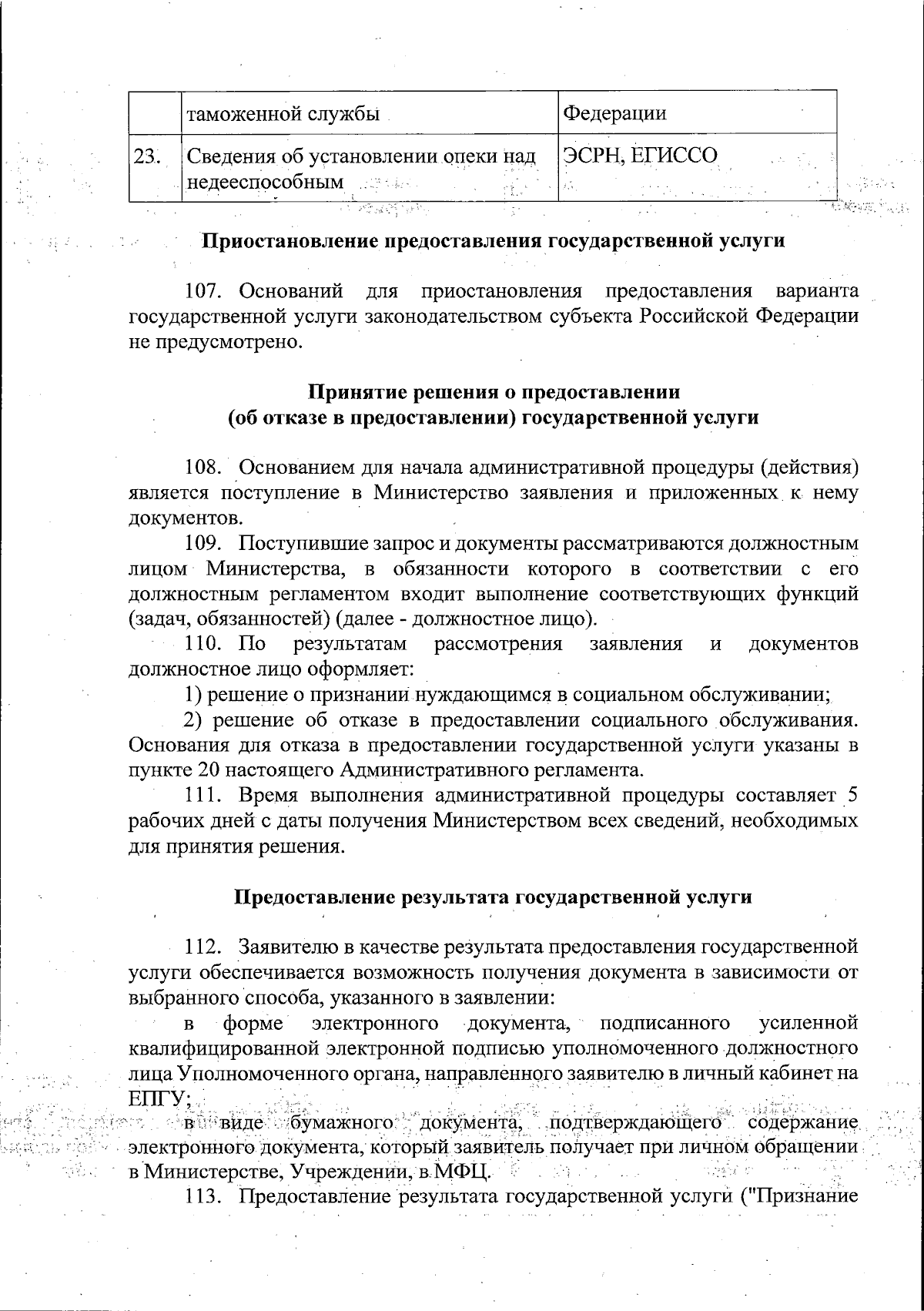 |  | таможенной службы | Федерации |
|---|---|---|
| 23. | Сведения об установлении опеки над недееспособным | ЭСРН, ЕГИССО |

Приостановление предоставления государственной услуги

107. Оснований для приостановления предоставления варианта государственной услуги законодательством субъекта Российской Федерации не предусмотрено.

Принятие решения о предоставлении
(об отказе в предоставлении) государственной услуги

108. Основанием для начала административной процедуры (действия) является поступление в Министерство заявления и приложенных к нему документов.

109. Поступившие запрос и документы рассматриваются должностным лицом Министерства, в обязанности которого в соответствии с его должностным регламентом входит выполнение соответствующих функций (задач, обязанностей) (далее - должностное лицо).

110. По результатам рассмотрения заявления и документов должностное лицо оформляет:

1) решение о признании нуждающимся в социальном обслуживании;

2) решение об отказе в предоставлении социального обслуживания. Основания для отказа в предоставлении государственной услуги указаны в пункте 20 настоящего Административного регламента.

111. Время выполнения административной процедуры составляет 5 рабочих дней с даты получения Министерством всех сведений, необходимых для принятия решения.

Предоставление результата государственной услуги

112. Заявителю в качестве результата предоставления государственной услуги обеспечивается возможность получения документа в зависимости от выбранного способа, указанного в заявлении:

в форме электронного документа, подписанного усиленной квалифицированной электронной подписью уполномоченного должностного лица Уполномоченного органа, направленного заявителю в личный кабинет на ЕПГУ;

в виде бумажного документа, подтверждающего содержание электронного документа, который заявитель получает при личном обращении в Министерстве, Учреждении, в МФЦ.

113. Предоставление результата государственной услуги ("Признание